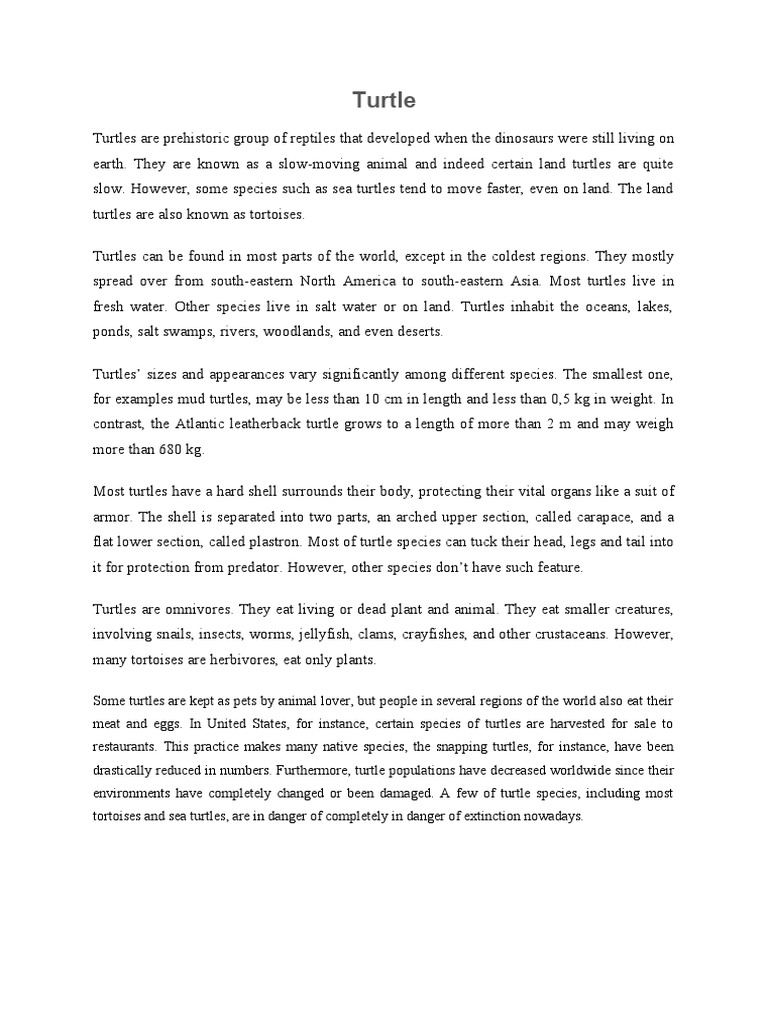 Turtle

Turtles are prehistoric group of reptiles that developed when the dinosaurs were still living on earth. They are known as a slow-moving animal and indeed certain land turtles are quite slow. However, some species such as sea turtles tend to move faster, even on land. The land turtles are also known as tortoises.

Turtles can be found in most parts of the world, except in the coldest regions. They mostly spread over from south-eastern North America to south-eastern Asia. Most turtles live in fresh water. Other species live in salt water or on land. Turtles inhabit the oceans, lakes, ponds, salt swamps, rivers, woodlands, and even deserts.

Turtles' sizes and appearances vary significantly among different species. The smallest one, for examples mud turtles, may be less than 10 cm in length and less than 0,5 kg in weight. In contrast, the Atlantic leatherback turtle grows to a length of more than 2 m and may weigh more than 680 kg.

Most turtles have a hard shell surrounds their body, protecting their vital organs like a suit of armor. The shell is separated into two parts, an arched upper section, called carapace, and a flat lower section, called plastron. Most of turtle species can tuck their head, legs and tail into it for protection from predator. However, other species don't have such feature.

Turtles are omnivores. They eat living or dead plant and animal. They eat smaller creatures, involving snails, insects, worms, jellyfish, clams, crayfishes, and other crustaceans. However, many tortoises are herbivores, eat only plants.

Some turtles are kept as pets by animal lover, but people in several regions of the world also eat their meat and eggs. In United States, for instance, certain species of turtles are harvested for sale to restaurants. This practice makes many native species, the snapping turtles, for instance, have been drastically reduced in numbers. Furthermore, turtle populations have decreased worldwide since their environments have completely changed or been damaged. A few of turtle species, including most tortoises and sea turtles, are in danger of completely in danger of extinction nowadays.